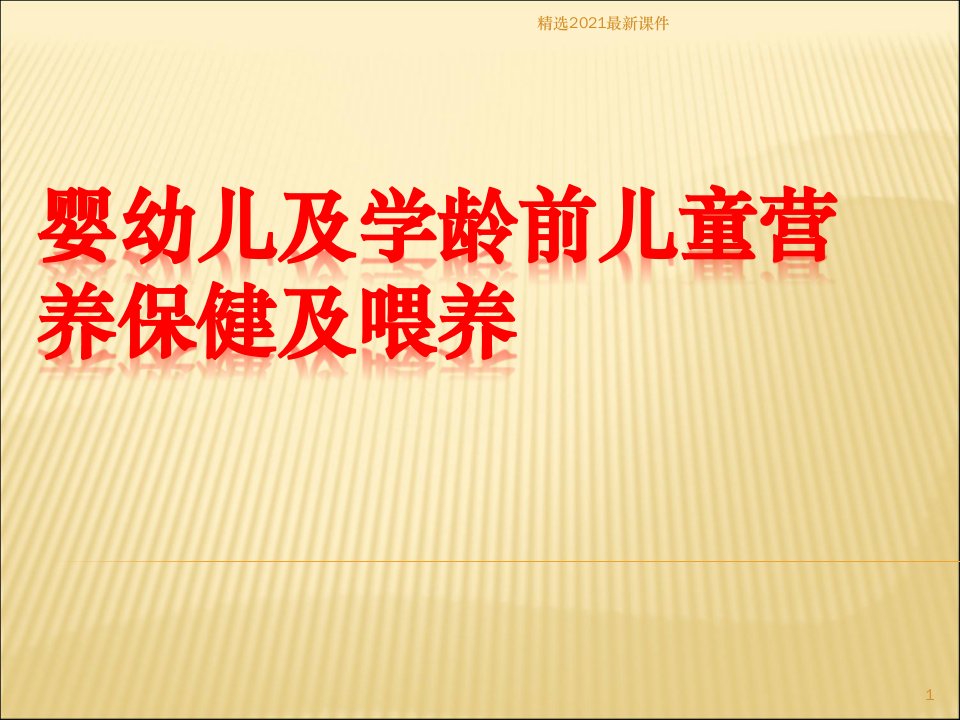 精选2021最新课件

婴幼儿及学龄前儿童营养保健及喂养

1